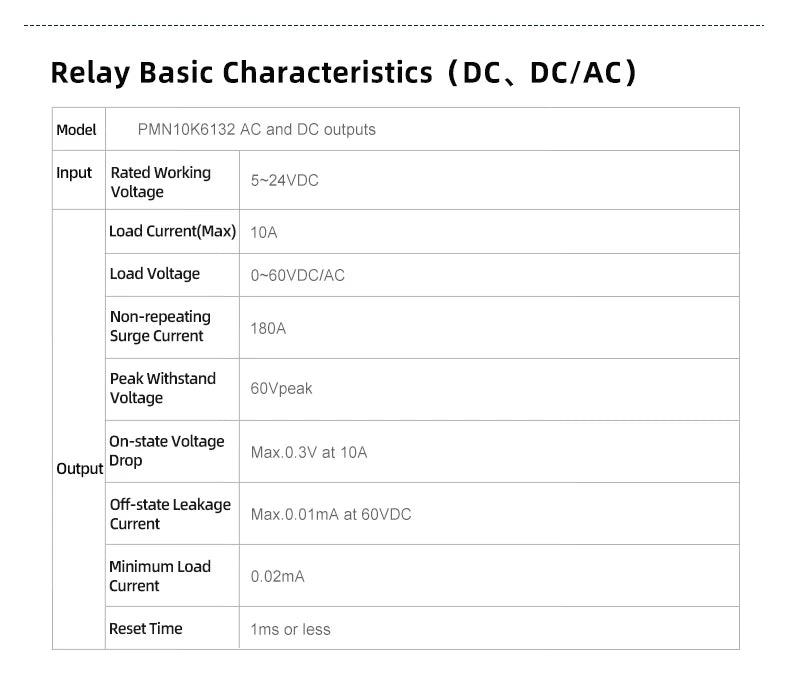 Relay Basic Characteristics（DC、DC/AC）

| Model | PMN10K6132 AC and DC outputs | |
|---|---|---|
| Input | Rated Working Voltage | 5~24VDC |
| Output | Load Current(Max) | 10A |
| | Load Voltage | 0~60VDC/AC |
| | Non-repeating Surge Current | 180A |
| | Peak Withstand Voltage | 60Vpeak |
| | On-state Voltage Drop | Max.0.3V at 10A |
| | Off-state Leakage Current | Max.0.01mA at 60VDC |
| | Minimum Load Current | 0.02mA |
| | Reset Time | 1ms or less |